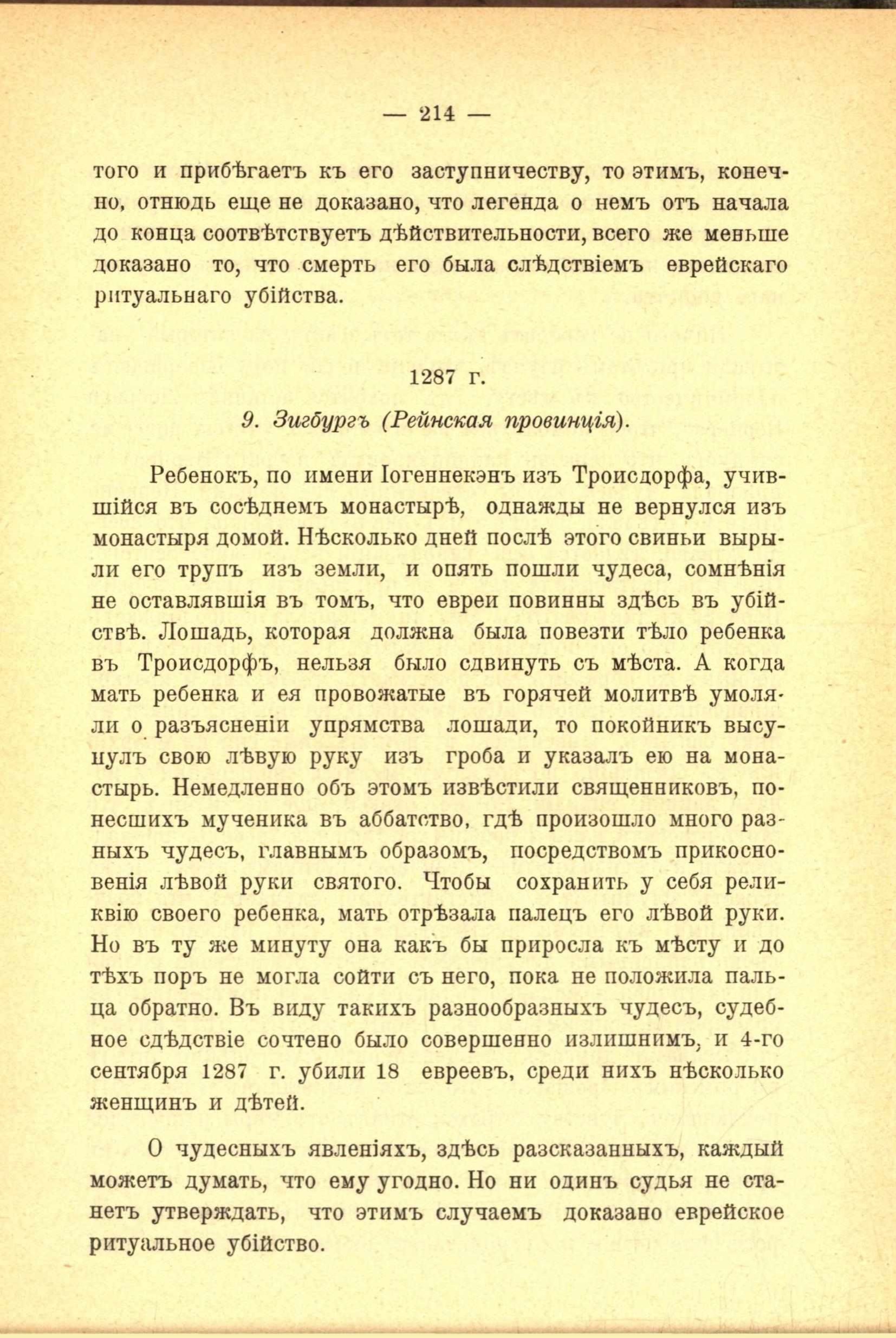 — 214 —

того и прибѣгаетъ къ его заступничеству, то этимъ, конечно, отнюдь еще не доказано, что легенда о немъ отъ начала до конца соотвѣтствуетъ дѣйствительности, всего же меньше доказано то, что смерть его была слѣдствіемъ еврейскаго ритуальнаго убійства.

1287 г.

9. Зигбургъ (Рейнская провинція).

Ребенокъ, по имени Іогеннекэнъ изъ Троисдорфа, учившійся въ сосѣднемъ монастырѣ, однажды не вернулся изъ монастыря домой. Нѣсколько дней послѣ этого свиньи вырыли его трупъ изъ земли, и опять пошли чудеса, сомнѣнія не оставлявшія въ томъ, что евреи повинны здѣсь въ убійствѣ. Лошадь, которая должна была повезти тѣло ребенка въ Троисдорфъ, нельзя было сдвинуть съ мѣста. А когда мать ребенка и ея провожатые въ горячей молитвѣ умоляли о разъясненіи упрямства лошади, то покойникъ высунулъ свою лѣвую руку изъ гроба и указалъ ею на монастырь. Немедленно объ этомъ извѣстили священниковъ, понесшихъ мученика въ аббатство, гдѣ произошло много разныхъ чудесъ, главнымъ образомъ, посредствомъ прикосновенія лѣвой руки святого. Чтобы сохранить у себя реликвію своего ребенка, мать отрѣзала палецъ его лѣвой руки. Но въ ту же минуту она какъ бы приросла къ мѣсту и до тѣхъ поръ не могла сойти съ него, пока не положила пальца обратно. Въ виду такихъ разнообразныхъ чудесъ, судебное сдѣдствіе сочтено было совершенно излишнимъ, и 4-го сентября 1287 г. убили 18 евреевъ, среди нихъ нѣсколько женщинъ и дѣтей.

О чудесныхъ явленіяхъ, здѣсь разсказанныхъ, каждый можетъ думать, что ему угодно. Но ни одинъ судья не станетъ утверждать, что этимъ случаемъ доказано еврейское ритуальное убійство.